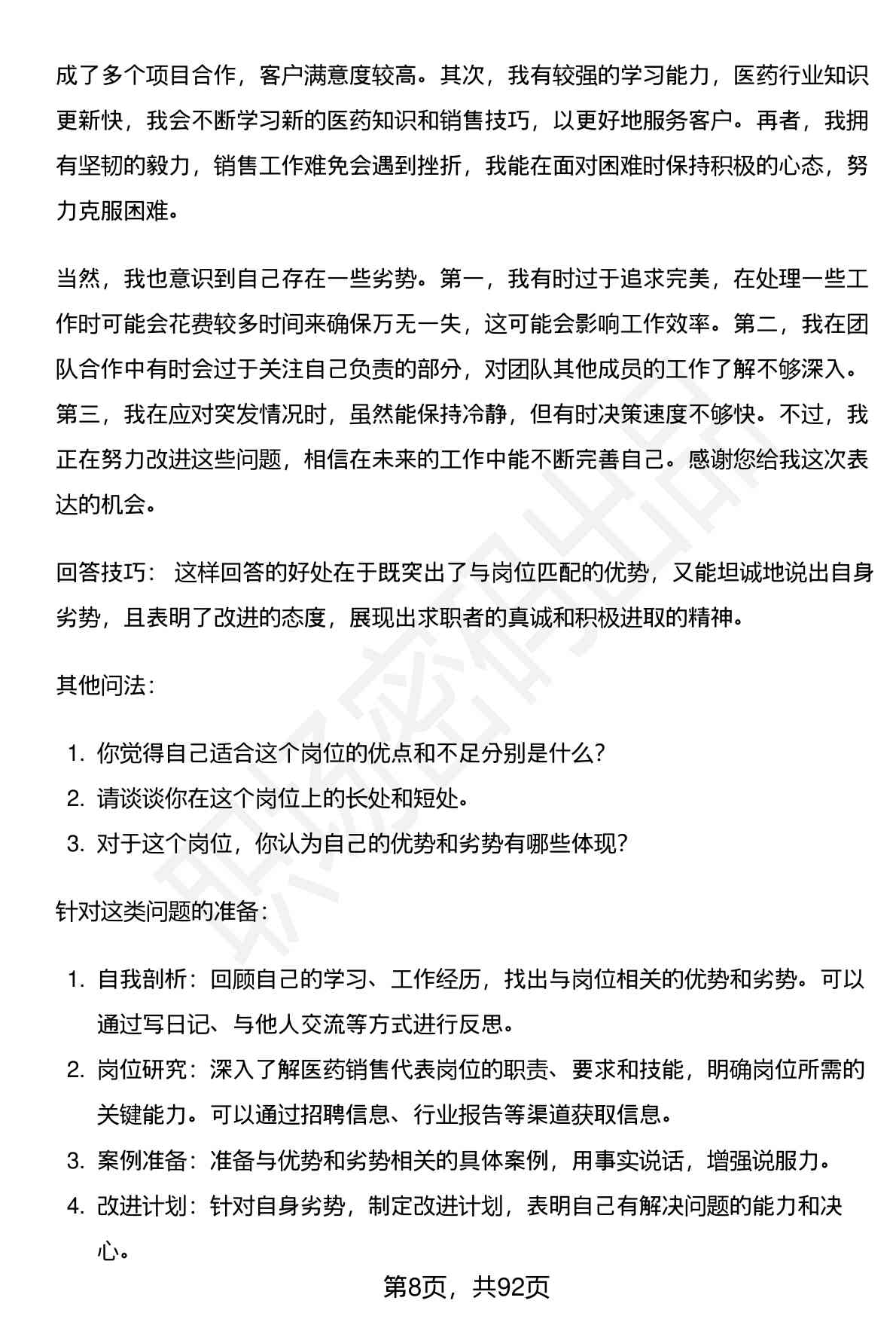 成了多个项目合作，客户满意度较高。其次，我有较强的学习能力，医药行业知识更新快，我会不断学习新的医药知识和销售技巧，以更好地服务客户。再者，我拥有坚韧的毅力，销售工作难免会遇到挫折，我能在面对困难时保持积极的心态，努力克服困难。

当然，我也意识到自己存在一些劣势。第一，我有时过于追求完美，在处理一些工作时可能会花费较多时间来确保万无一失，这可能会影响工作效率。第二，我在团队合作中有时会过于关注自己负责的部分，对团队其他成员的工作了解不够深入。第三，我在应对突发情况时，虽然能保持冷静，但有时决策速度不够快。不过，我正在努力改进这些问题，相信在未来的工作中能不断完善自己。感谢您给我这次表达的机会。

回答技巧：这样回答的好处在于既突出了与岗位匹配的优势，又能坦诚地说出自身劣势，且表明了改进的态度，展现出求职者的真诚和积极进取的精神。

其他问法：

1.你觉得自己适合这个岗位的优点和不足分别是什么？
2.请谈谈你在这个岗位上的长处和短处。
3.对于这个岗位，你认为自己的优势和劣势有哪些体现？

针对这类问题的准备：

1.自我剖析：回顾自己的学习、工作经历，找出与岗位相关的优势和劣势。可以通过写日记、与他人交流等方式进行反思。
2.岗位研究：深入了解医药销售代表岗位的职责、要求和技能，明确岗位所需的关键能力。可以通过招聘信息、行业报告等渠道获取信息。
3.案例准备：准备与优势和劣势相关的具体案例，用事实说话，增强说服力。
4.改进计划：针对自身劣势，制定改进计划，表明自己有解决问题的能力和决心。

第8页，共92页

职场密码